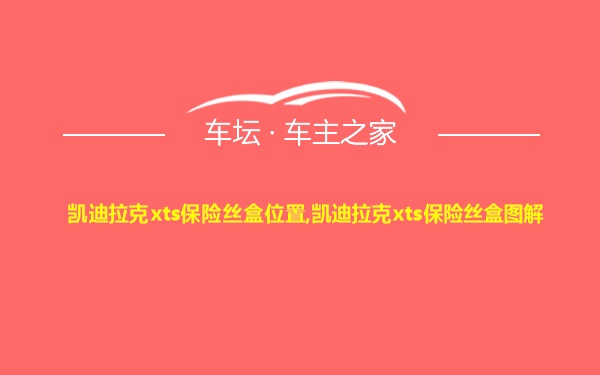 车坛 · 车主之家

凯迪拉克xts保险丝盒位置,凯迪拉克xts保险丝盒图解